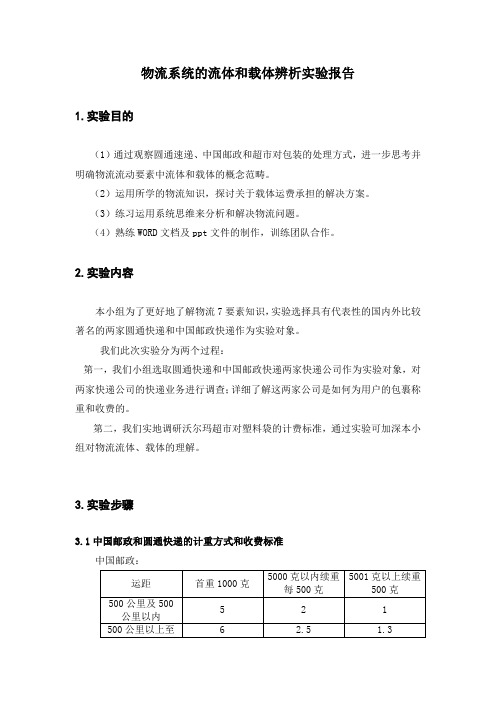 物流系统的流体和载体辨析实验报告

1. 实验目的

（1）通过观察圆通速递、中国邮政和超市对包装的处理方式，进一步思考并明确物流流动要素中流体和载体的概念范畴。

（2）运用所学的物流知识，探讨关于载体运费承担的解决方案。

（3）练习运用系统思维来分析和解决物流问题。

（4）熟练 WORD 文档及 ppt 文件的制作，训练团队合作。

2. 实验内容

本小组为了更好地了解物流 7 要素知识，实验选择具有代表性的国内外比较著名的两家圆通快递和中国邮政快递作为实验对象。

我们此次实验分为两个过程：

第一，我们小组选取圆通快递和中国邮政快递两家快递公司作为实验对象，对两家快递公司的快递业务进行调查；详细了解这两家公司是如何为用户的包裹称重和收费的。

第二，我们实地调研沃尔玛超市对塑料袋的计费标准，通过实验可加深本小组对物流流体、载体的理解。

3. 实验步骤

3.1 中国邮政和圆通快递的计重方式和收费标准

中国邮政：

| 运距 | 首重 1000 克 | 5000 克以内续重每 500 克 | 5001 克以上续重 500 克 |
|---|---|---|---|
| 500 公里及 500 公里以内 | 5 | 2 | 1 |
| 500 公里以上至 | 6 | 2.5 | 1.3 |